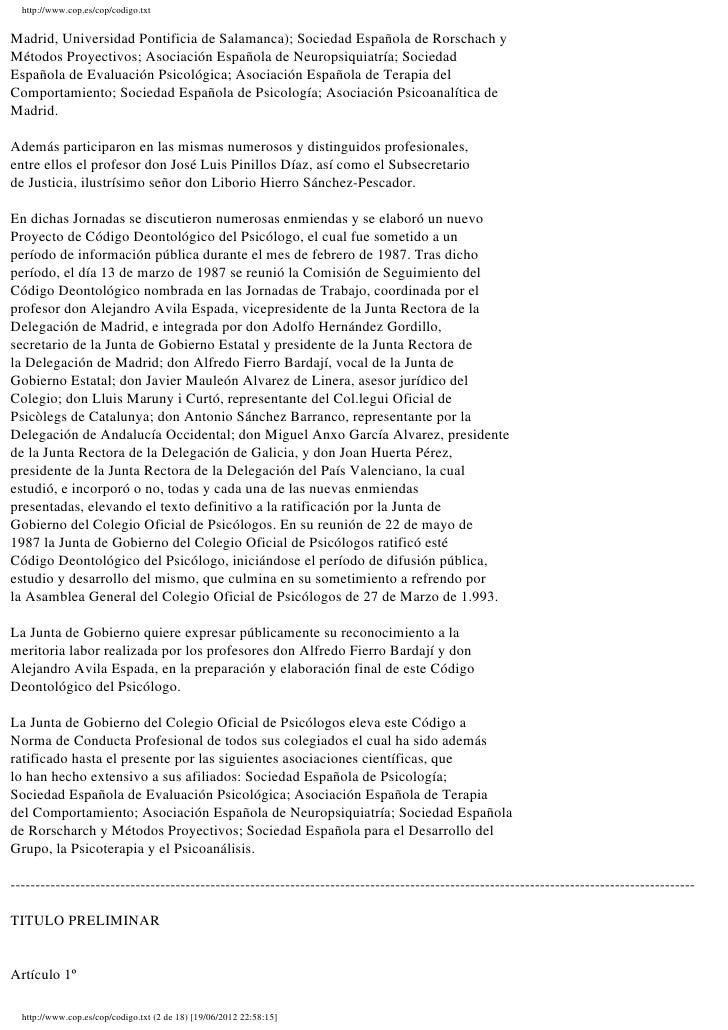 http://www.cop.es/cop/codigo.txt

Madrid, Universidad Pontificia de Salamanca); Sociedad Española de Rorschach y Métodos Proyectivos; Asociación Española de Neuropsiquiatría; Sociedad Española de Evaluación Psicológica; Asociación Española de Terapia del Comportamiento; Sociedad Española de Psicología; Asociación Psicoanalítica de Madrid.

Además participaron en las mismas numerosos y distinguidos profesionales, entre ellos el profesor don José Luis Pinillos Díaz, así como el Subsecretario de Justicia, ilustrísimo señor don Liborio Hierro Sánchez-Pescador.

En dichas Jornadas se discutieron numerosas enmiendas y se elaboró un nuevo Proyecto de Código Deontológico del Psicólogo, el cual fue sometido a un período de información pública durante el mes de febrero de 1987. Tras dicho período, el día 13 de marzo de 1987 se reunió la Comisión de Seguimiento del Código Deontológico nombrada en las Jornadas de Trabajo, coordinada por el profesor don Alejandro Avila Espada, vicepresidente de la Junta Rectora de la Delegación de Madrid, e integrada por don Adolfo Hernández Gordillo, secretario de la Junta de Gobierno Estatal y presidente de la Junta Rectora de la Delegación de Madrid; don Alfredo Fierro Bardají, vocal de la Junta de Gobierno Estatal; don Javier Mauleón Alvarez de Linera, asesor jurídico del Colegio; don Lluis Maruny i Curtó, representante del Col.legui Oficial de Psicòlegs de Catalunya; don Antonio Sánchez Barranco, representante por la Delegación de Andalucía Occidental; don Miguel Anxo García Alvarez, presidente de la Junta Rectora de la Delegación de Galicia, y don Joan Huerta Pérez, presidente de la Junta Rectora de la Delegación del País Valenciano, la cual estudió, e incorporó o no, todas y cada una de las nuevas enmiendas presentadas, elevando el texto definitivo a la ratificación por la Junta de Gobierno del Colegio Oficial de Psicólogos. En su reunión de 22 de mayo de 1987 la Junta de Gobierno del Colegio Oficial de Psicólogos ratificó esté Código Deontológico del Psicólogo, iniciándose el período de difusión pública, estudio y desarrollo del mismo, que culmina en su sometimiento a refrendo por la Asamblea General del Colegio Oficial de Psicólogos de 27 de Marzo de 1.993.

La Junta de Gobierno quiere expresar públicamente su reconocimiento a la meritoria labor realizada por los profesores don Alfredo Fierro Bardají y don Alejandro Avila Espada, en la preparación y elaboración final de este Código Deontológico del Psicólogo.

La Junta de Gobierno del Colegio Oficial de Psicólogos eleva este Código a Norma de Conducta Profesional de todos sus colegiados el cual ha sido además ratificado hasta el presente por las siguientes asociaciones científicas, que lo han hecho extensivo a sus afiliados: Sociedad Española de Psicología; Sociedad Española de Evaluación Psicológica; Asociación Española de Terapia del Comportamiento; Asociación Española de Neuropsiquiatría; Sociedad Española de Rorscharch y Métodos Proyectivos; Sociedad Española para el Desarrollo del Grupo, la Psicoterapia y el Psicoanálisis.

--------------------------------------------------------------------------------

TITULO PRELIMINAR

Artículo 1º

http://www.cop.es/cop/codigo.txt (2 de 18) [19/06/2012 22:58:15]